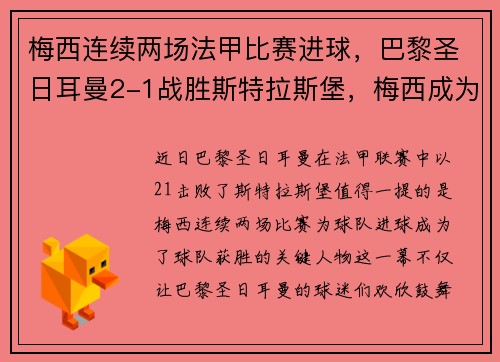 梅西连续两场法甲比赛进球，巴黎圣日耳曼2-1战胜斯特拉斯堡，梅西成为

近日巴黎圣日耳曼在法甲联赛中以21击败了斯特拉斯堡值得一提的是梅西连续两场比赛为球队进球成为了球队获胜的关键人物这一幕不仅让巴黎圣日耳曼的球迷们欢欣鼓舞